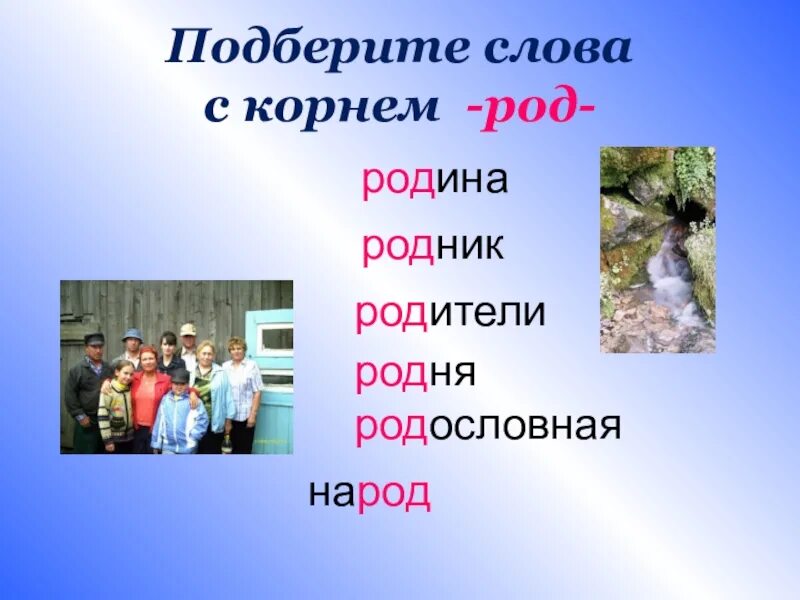 Подберите слова с корнем -род-

родина

родник

родители

родня

родословная

народ